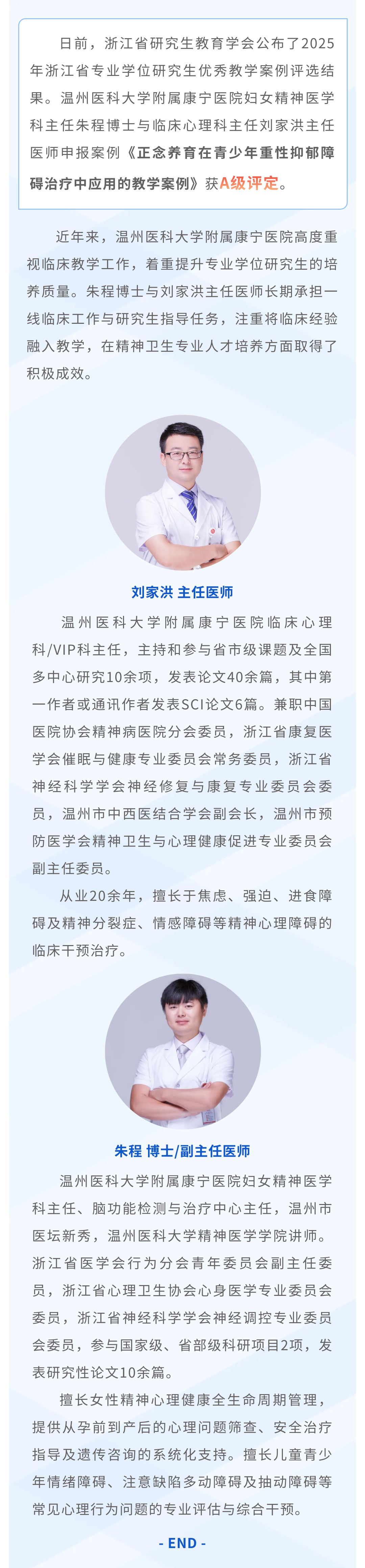 日前，浙江省研究生教育学会公布了2025年浙江省专业学位研究生优秀教学案例评选结果。温州医科大学附属康宁医院妇女精神医学科主任朱程博士与临床心理科主任刘家洪主任医师申报案例《正念养育在青少年重性抑郁障碍治疗中应用的教学案例》获A级评定。

近年来，温州医科大学附属康宁医院高度重视临床教学工作，着重提升专业学位研究生的培养质量。朱程博士与刘家洪主任医师长期承担一线临床工作与研究生指导任务，注重将临床经验融入教学，在精神卫生专业人才培养方面取得了积极成效。

刘家洪 主任医师

温州医科大学附属康宁医院临床心理科/VIP科主任，主持和参与省市级课题及全国多中心研究10余项，发表论文40余篇，其中第一作者或通讯作者发表SCI论文6篇。兼职中国医院协会精神病医院分会委员，浙江省康复医学会催眠与健康专业委员会常务委员，浙江省神经科学学会神经修复与康复专业委员会委员，温州市中西医结合学会副会长，温州市预防医学会精神卫生与心理健康促进专业委员会副主任委员。

从业20余年，擅长于焦虑、强迫、进食障碍及精神分裂症、情感障碍等精神心理障碍的临床干预治疗。

朱程 博士/副主任医师

温州医科大学附属康宁医院妇女精神医学科主任、脑功能检测与治疗中心主任，温州市医坛新秀，温州医科大学精神医学学院讲师。浙江省医学会行为分会青年委员会副主任委员，浙江省心理卫生协会心身医学专业委员会委员，浙江省神经科学学会神经调控专业委员会委员，参与国家级、省部级科研项目2项，发表研究性论文10余篇。

擅长女性精神心理健康全生命周期管理，提供从孕前到产后的心理问题筛查、安全治疗指导及遗传咨询的系统化支持。擅长儿童青少年情绪障碍、注意缺陷多动障碍及抽动障碍等常见心理行为问题的专业评估与综合干预。

- END -